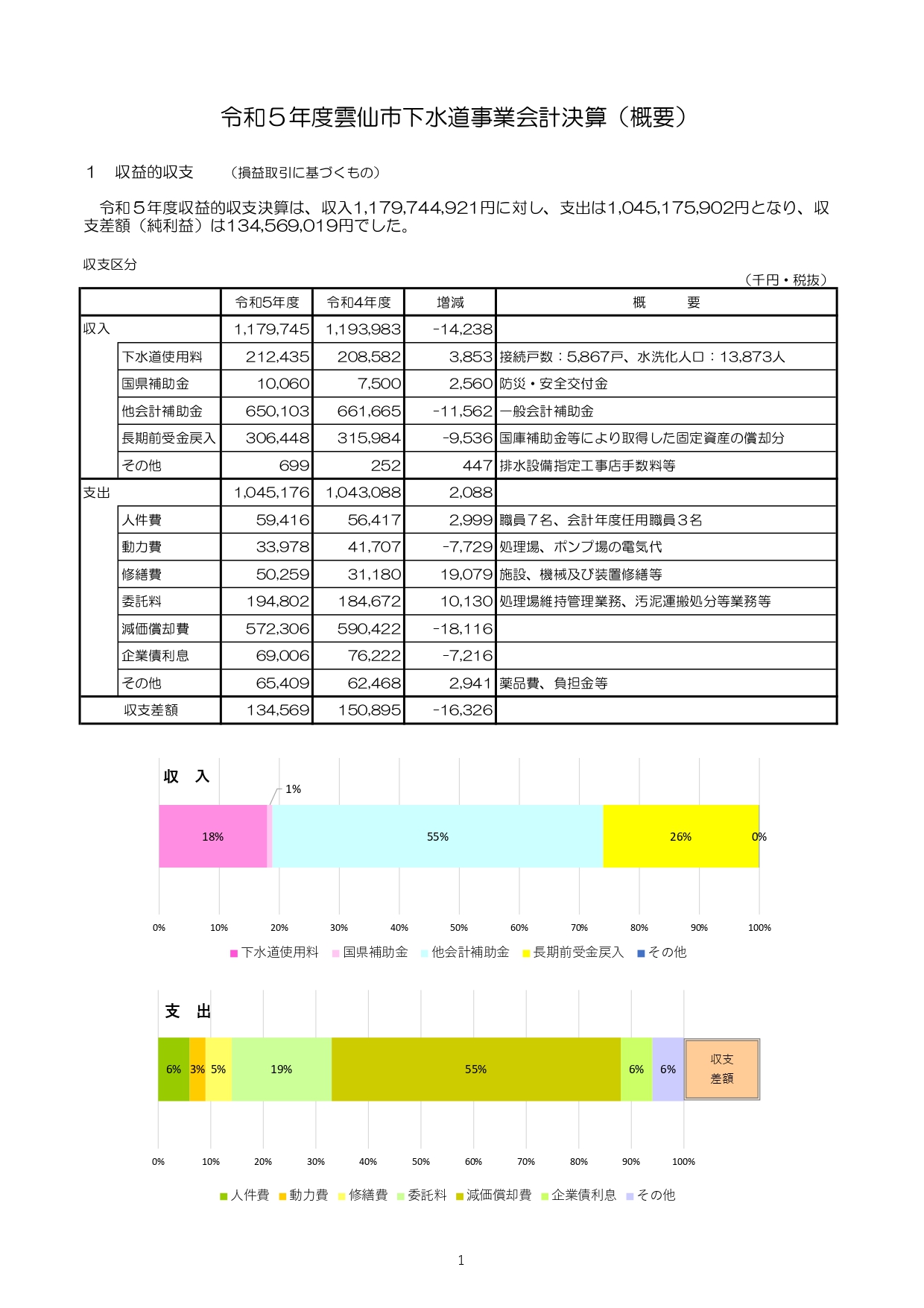 令和５年度雲仙市下水道事業会計決算（概要）

１　収益的収支　　（損益取引に基づくもの）

令和５年度収益的収支決算は、収入1,179,744,921円に対し、支出は1,045,175,902円となり、収支差額（純利益）は134,569,019円でした。

収支区分

（千円・税抜）

| | | 令和5年度 | 令和4年度 | 増減 | 概　　要 |
|---|---|---|---|---|---|
| 収入 | | 1,179,745 | 1,193,983 | -14,238 | |
| | 下水道使用料 | 212,435 | 208,582 | 3,853 | 接続戸数：5,867戸、水洗化人口：13,873人 |
| | 国県補助金 | 10,060 | 7,500 | 2,560 | 防災・安全交付金 |
| | 他会計補助金 | 650,103 | 661,665 | -11,562 | 一般会計補助金 |
| | 長期前受金戻入 | 306,448 | 315,984 | -9,536 | 国庫補助金等により取得した固定資産の償却分 |
| | その他 | 699 | 252 | 447 | 排水設備指定工事店手数料等 |
| 支出 | | 1,045,176 | 1,043,088 | 2,088 | |
| | 人件費 | 59,416 | 56,417 | 2,999 | 職員７名、会計年度任用職員３名 |
| | 動力費 | 33,978 | 41,707 | -7,729 | 処理場、ポンプ場の電気代 |
| | 修繕費 | 50,259 | 31,180 | 19,079 | 施設、機械及び装置修繕等 |
| | 委託料 | 194,802 | 184,672 | 10,130 | 処理場維持管理業務、汚泥運搬処分等業務等 |
| | 減価償却費 | 572,306 | 590,422 | -18,116 | |
| | 企業債利息 | 69,006 | 76,222 | -7,216 | |
| | その他 | 65,409 | 62,468 | 2,941 | 薬品費、負担金等 |
| 収支差額 | | 134,569 | 150,895 | -16,326 | |

収　入

1%
18%
55%
26%
0%

0%　10%　20%　30%　40%　50%　60%　70%　80%　90%　100%

下水道使用料　国県補助金　他会計補助金　長期前受金戻入　その他

支　出

6%　3%　5%　19%　55%　6%　6%　収支差額

0%　10%　20%　30%　40%　50%　60%　70%　80%　90%　100%

人件費　動力費　修繕費　委託料　減価償却費　企業債利息　その他

1